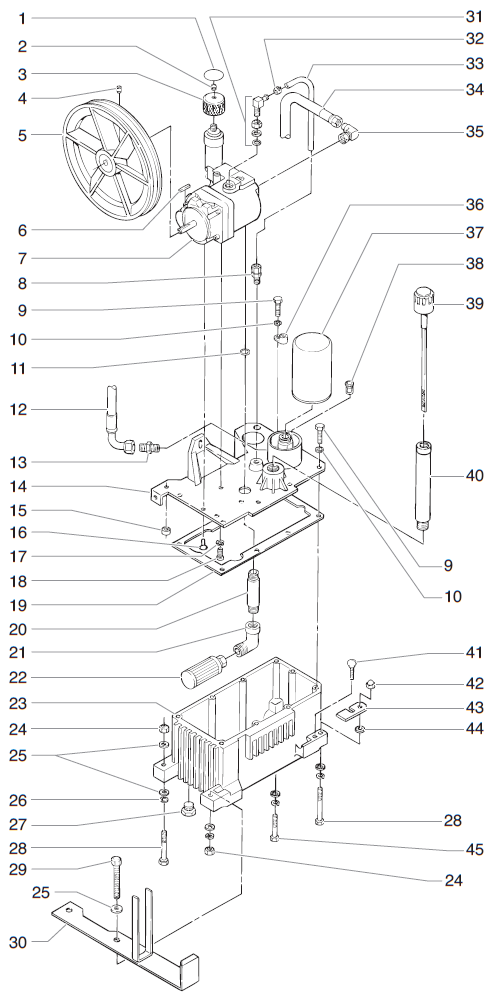 1
2
3
4
5
6
7
8
9
10
11
12
13
14
15
16
17
18
19
20
21
22
23
24
25
26
27
28
29
25
30
31
32
33
34
35
36
37
38
39
40
9
10
41
42
43
44
28
45
24